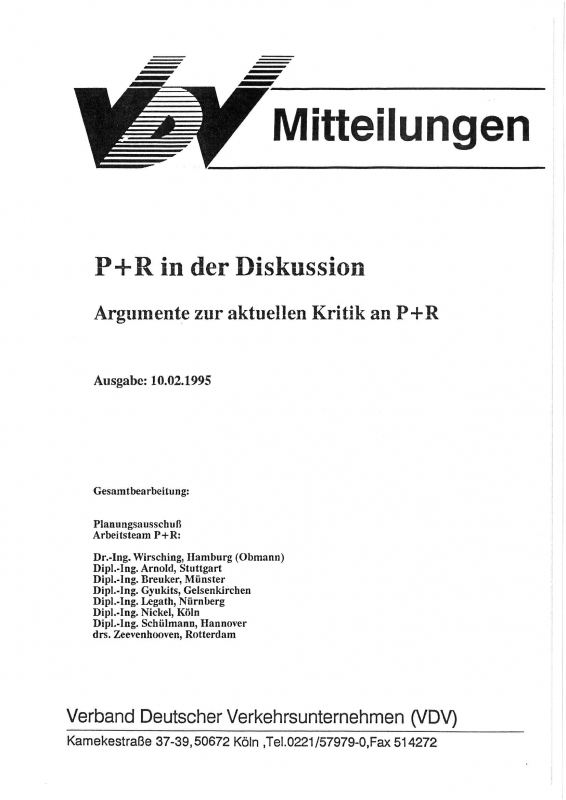 VDV Mitteilungen

P+R in der Diskussion

Argumente zur aktuellen Kritik an P+R

Ausgabe: 10.02.1995

Gesamtbearbeitung:

Planungsausschuß
Arbeitsteam P+R:

Dr.-Ing. Wirsching, Hamburg (Obmann)
Dipl.-Ing. Arnold, Stuttgart
Dipl.-Ing. Breuker, Münster
Dipl.-Ing. Gyukits, Gelsenkirchen
Dipl.-Ing. Legath, Nürnberg
Dipl.-Ing. Nickel, Köln
Dipl.-Ing. Schülmann, Hannover
drs. Zeevenhooven, Rotterdam

Verband Deutscher Verkehrsunternehmen (VDV)
Kamekestraße 37-39, 50672 Köln ,Tel.0221/57979-0,Fax 514272